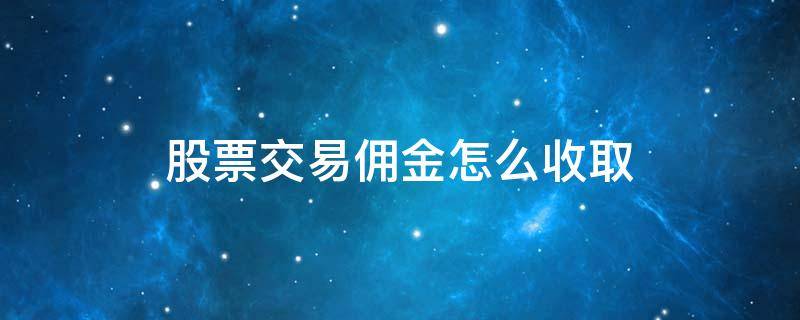 股票交易佣金怎么收取